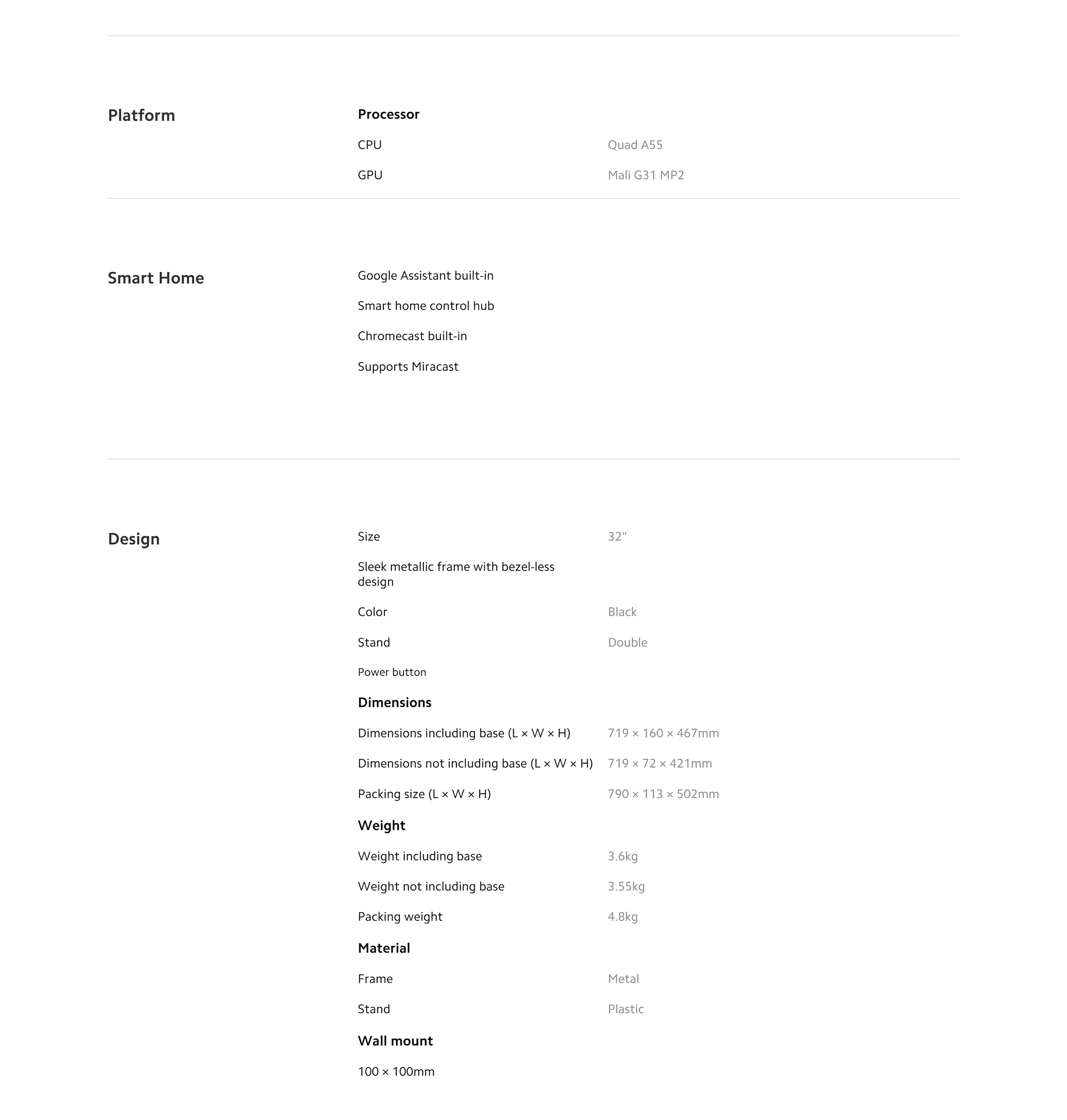 Platform

Processor

CPU Quad A55

GPU Mali G31 MP2

Smart Home

Google Assistant built-in

Smart home control hub

Chromecast built-in

Supports Miracast

Design

Size 32"

Sleek metallic frame with bezel-less design

Color Black

Stand Double

Power button

Dimensions

Dimensions including base (L × W × H) 719 × 160 × 467mm

Dimensions not including base (L × W × H) 719 × 72 × 421mm

Packing size (L × W × H) 790 × 113 × 502mm

Weight

Weight including base 3.6kg

Weight not including base 3.55kg

Packing weight 4.8kg

Material

Frame Metal

Stand Plastic

Wall mount

100 × 100mm